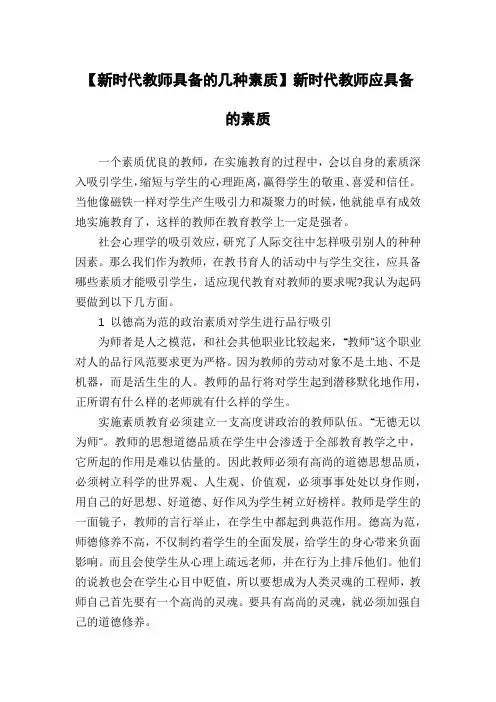 【新时代教师具备的几种素质】新时代教师应具备的素质

一个素质优良的教师，在实施教育的过程中，会以自身的素质深入吸引学生，缩短与学生的心理距离，赢得学生的敬重、喜爱和信任。当他像磁铁一样对学生产生吸引力和凝聚力的时候，他就能卓有成效地实施教育了，这样的教师在教育教学上一定是强者。

社会心理学的吸引效应，研究了人际交往中怎样吸引别人的种种因素。那么我们作为教师，在教书育人的活动中与学生交往，应具备哪些素质才能吸引学生，适应现代教育对教师的要求呢?我认为起码要做到以下几方面。

1 以德高为范的政治素质对学生进行品行吸引

为师者是人之模范，和社会其他职业比较起来，“教师”这个职业对人的品行风范要求更为严格。因为教师的劳动对象不是土地、不是机器，而是活生生的人。教师的品行将对学生起到潜移默化地作用，正所谓有什么样的老师就有什么样的学生。

实施素质教育必须建立一支高度讲政治的教师队伍。“无德无以为师”。教师的思想道德品质在学生中会渗透于全部教育教学之中，它所起的作用是难以估量的。因此教师必须有高尚的道德思想品质，必须树立科学的世界观、人生观、价值观，必须事事处处以身作则，用自己的好思想、好道德、好作风为学生树立好榜样。教师是学生的一面镜子，教师的言行举止，在学生中都起到典范作用。德高为范，师德修养不高，不仅制约着学生的全面发展，给学生的身心带来负面影响。而且会使学生从心理上疏远老师，并在行为上排斥他们。他们的说教也会在学生心目中贬值，所以要想成为人类灵魂的工程师，教师自己首先要有一个高尚的灵魂。要具有高尚的灵魂，就必须加强自己的道德修养。